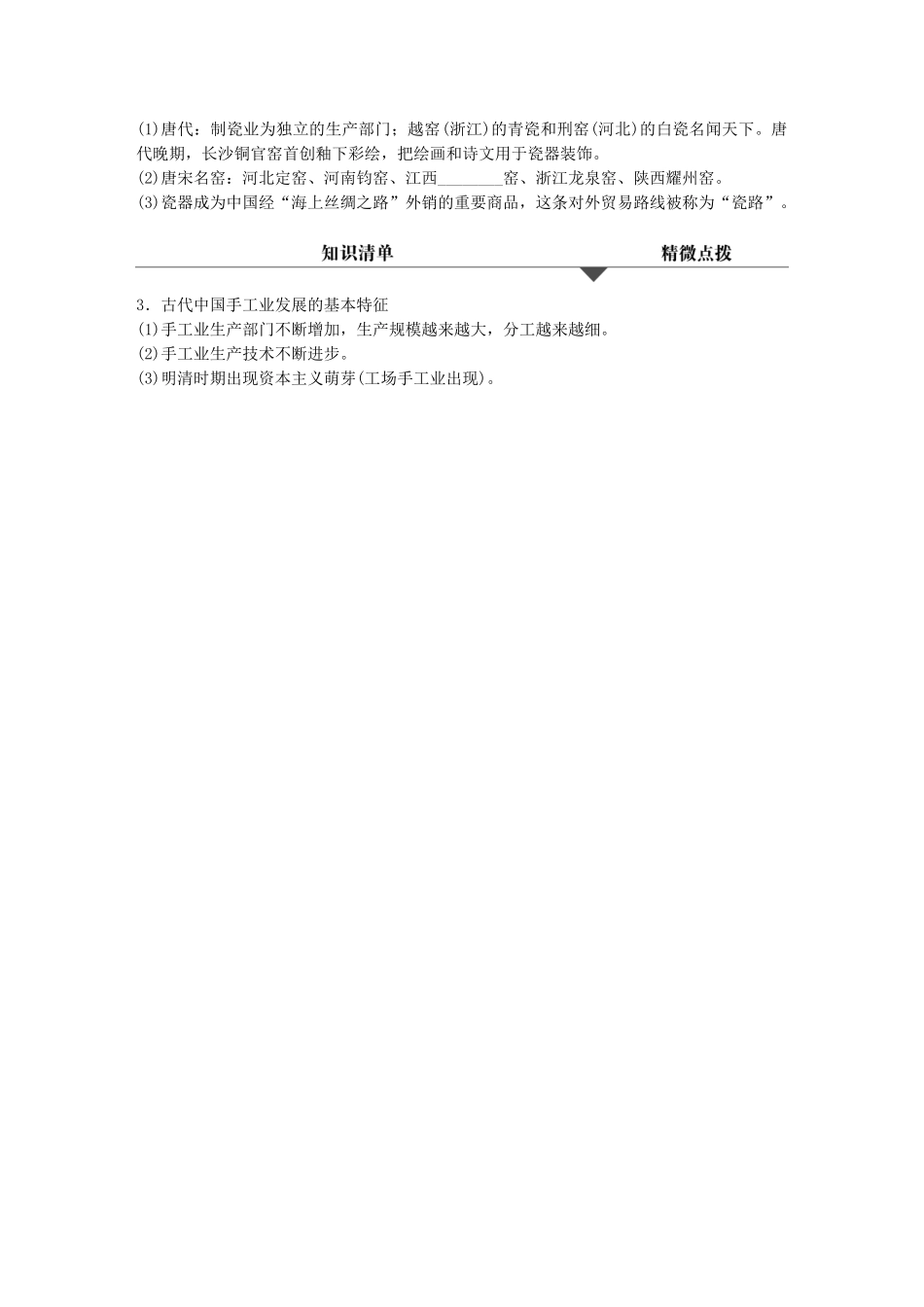 (1)唐代：制瓷业为独立的生产部门；越窑(浙江)的青瓷和刑窑(河北)的白瓷名闻天下。唐代晚期，长沙铜官窑首创釉下彩绘，把绘画和诗文用于瓷器装饰。
(2)唐宋名窑：河北定窑、河南钧窑、江西________窑、浙江龙泉窑、陕西耀州窑。
(3)瓷器成为中国经“海上丝绸之路”外销的重要商品，这条对外贸易路线被称为“瓷路”。

知识清单

精微点拨

3．古代中国手工业发展的基本特征
(1)手工业生产部门不断增加，生产规模越来越大，分工越来越细。
(2)手工业生产技术不断进步。
(3)明清时期出现资本主义萌芽(工场手工业出现)。